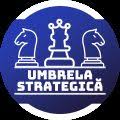 UMBRELA STRATEGICĂ